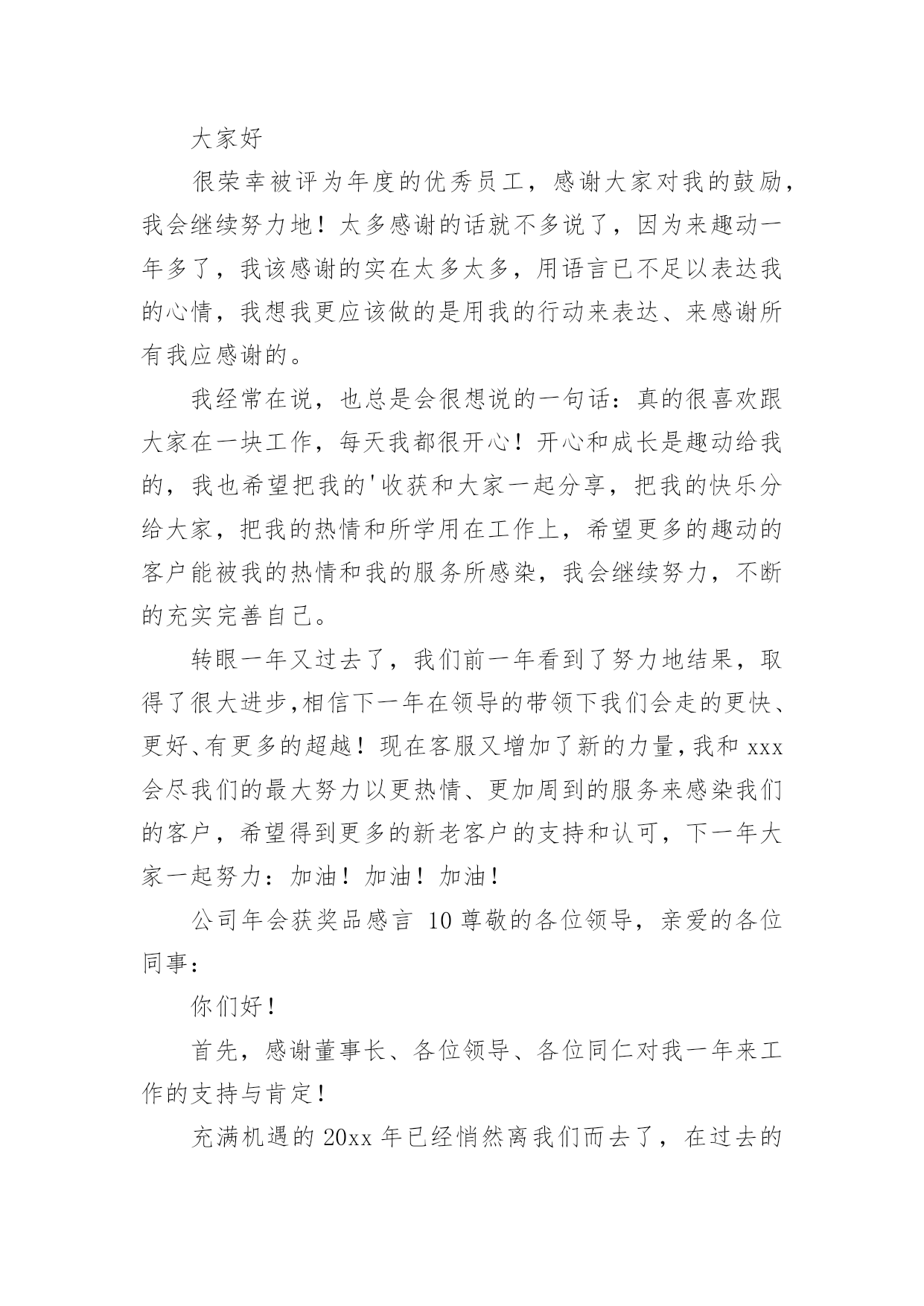 大家好

很荣幸被评为年度的优秀员工，感谢大家对我的鼓励，我会继续努力地！太多感谢的话就不多说了，因为来趣动一年多了，我该感谢的实在太多太多，用语言已不足以表达我的心情，我想我更应该做的是用我的行动来表达、来感谢所有我应感谢的。

我经常在说，也总是会很想说的一句话：真的很喜欢跟大家在一块工作，每天我都很开心！开心和成长是趣动给我的，我也希望把我的'收获和大家一起分享，把我的快乐分给大家，把我的热情和所学用在工作上，希望更多的趣动的客户能被我的热情和我的服务所感染，我会继续努力，不断的充实完善自己。

转眼一年又过去了，我们前一年看到了努力地结果，取得了很大进步,相信下一年在领导的带领下我们会走的更快、更好、有更多的超越！现在客服又增加了新的力量,我和 xxx 会尽我们的最大努力以更热情、更加周到的服务来感染我们的客户，希望得到更多的新老客户的支持和认可，下一年大家一起努力：加油！加油！加油！

公司年会获奖品感言 10 尊敬的各位领导，亲爱的各位同事：

你们好！

首先，感谢董事长、各位领导、各位同仁对我一年来工作的支持与肯定！

充满机遇的 20xx 年已经悄然离我们而去了，在过去的